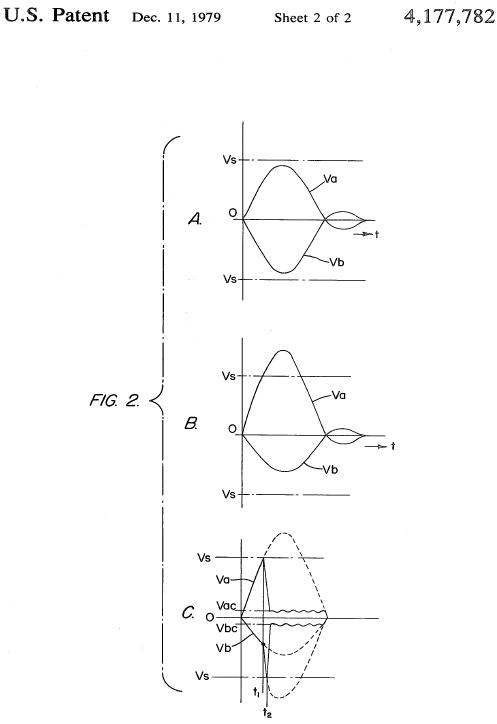 U.S. Patent Dec. 11, 1979 Sheet 2 of 2 4,177,782

FIG. 2.

A.

Vs

Va

O

t

Vb

Vs

B.

Vs

Va

O

t

Vb

Vs

C.

Vs

Va

Vac

O

Vbc

Vb

Vs

$t_1$

$t_2$